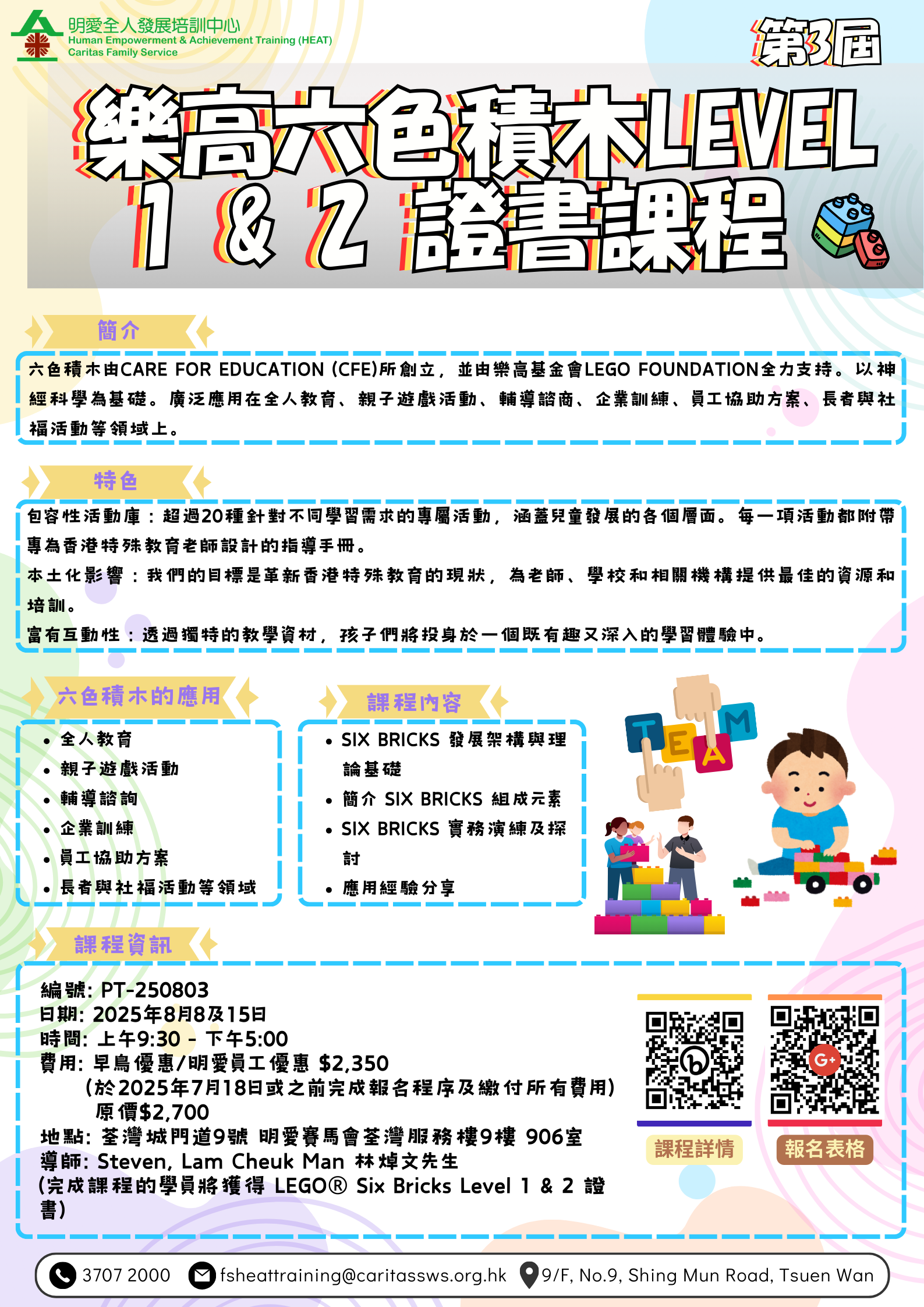 明愛全人發展培訓中心
Human Empowerment & Achievement Training (HEAT)
Caritas Family Service

第3屆

樂高六色積木LEVEL 1 & 2 證書課程

簡介

六色積木由CARE FOR EDUCATION (CFE)所創立，並由樂高基金會LEGO FOUNDATION全力支持。以神經科學為基礎。廣泛應用在全人教育、親子遊戲活動、輔導諮商、企業訓練、員工協助方案、長者與社福活動等領域上。

特色

包容性活動庫：超過20種針對不同學習需求的專屬活動，涵蓋兒童發展的各個層面。每一項活動都附帶專為香港特殊教育老師設計的指導手冊。
本土化影響：我們的目標是革新香港特殊教育的現狀，為老師、學校和相關機構提供最佳的資源和培訓。
富有互動性：透過獨特的教學資材，孩子們將投身於一個既有趣又深入的學習體驗中。

六色積木的應用

• 全人教育
• 親子遊戲活動
• 輔導諮詢
• 企業訓練
• 員工協助方案
• 長者與社福活動等領域

課程內容

• SIX BRICKS 發展架構與理論基礎
• 簡介 SIX BRICKS 組成元素
• SIX BRICKS 實務演練及探討
• 應用經驗分享

TEAM

課程資訊

編號: PT-250803
日期: 2025年8月8及15日
時間: 上午9:30 - 下午5:00
費用: 早鳥優惠/明愛員工優惠 $2,350
(於2025年7月18日或之前完成報名程序及繳付所有費用)
原價$2,700
地點: 荃灣城門道9號 明愛賽馬會荃灣服務樓9樓 906室
導師: Steven, Lam Cheuk Man 林焯文先生
(完成課程的學員將獲得 LEGO® Six Bricks Level 1 & 2 證書)

G+

課程詳情
報名表格

3707 2000
fsheattraining@caritassws.org.hk
9/F, No.9, Shing Mun Road, Tsuen Wan